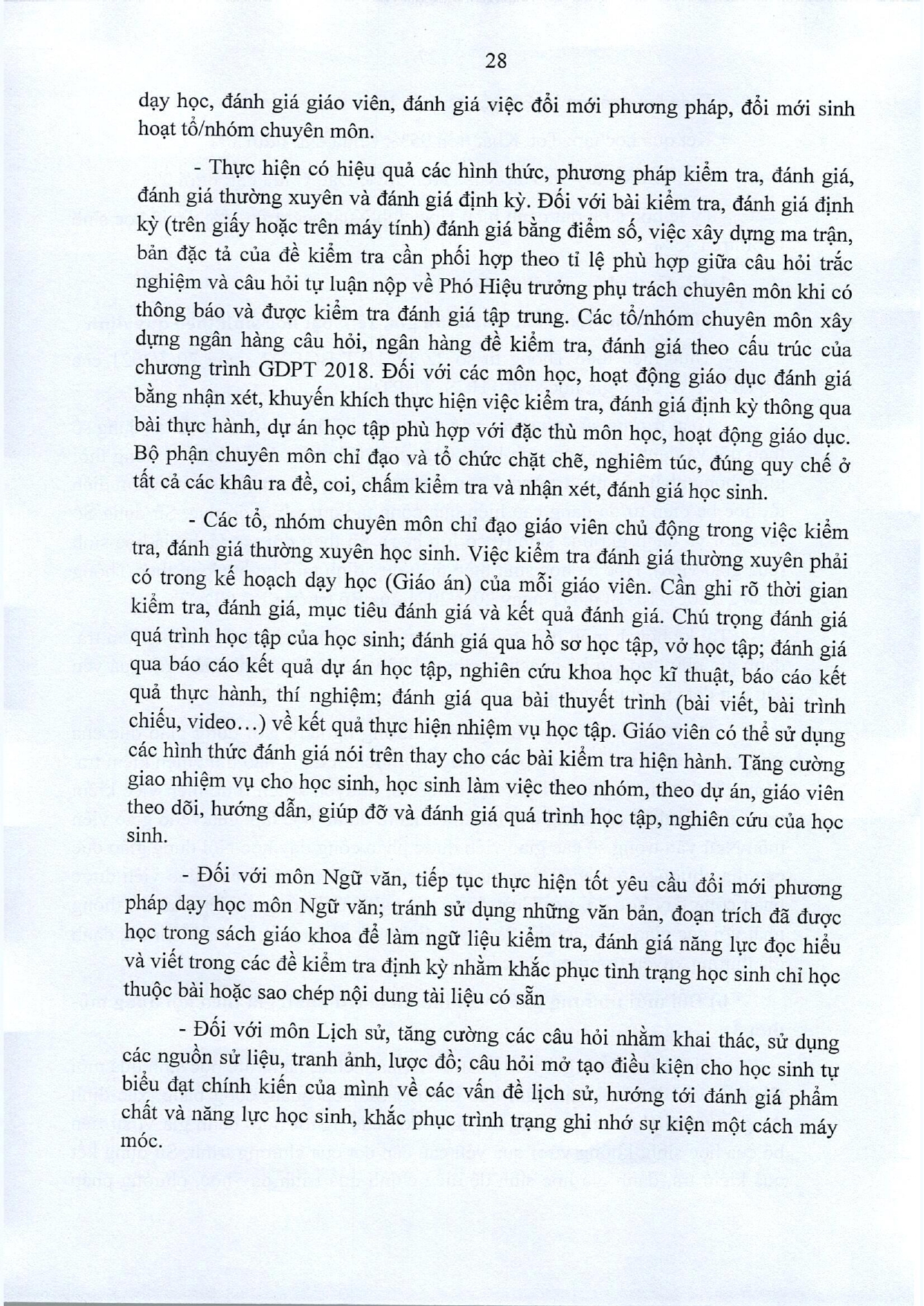 28

dạy học, đánh giá giáo viên, đánh giá việc đổi mới phương pháp, đổi mới sinh hoạt tổ/nhóm chuyên môn.

- Thực hiện có hiệu quả các hình thức, phương pháp kiểm tra, đánh giá, đánh giá thường xuyên và đánh giá định kỳ. Đối với bài kiểm tra, đánh giá định kỳ (trên giấy hoặc trên máy tính) đánh giá bằng điểm số, việc xây dựng ma trận, bản đặc tả của đề kiểm tra cần phối hợp theo tỉ lệ phù hợp giữa câu hỏi trắc nghiệm và câu hỏi tự luận nộp về Phó Hiệu trưởng phụ trách chuyên môn khi có thông báo và được kiểm tra đánh giá tập trung. Các tổ/nhóm chuyên môn xây dựng ngân hàng câu hỏi, ngân hàng đề kiểm tra, đánh giá theo cấu trúc của chương trình GDPT 2018. Đối với các môn học, hoạt động giáo dục đánh giá bằng nhận xét, khuyến khích thực hiện việc kiểm tra, đánh giá định kỳ thông qua bài thực hành, dự án học tập phù hợp với đặc thù môn học, hoạt động giáo dục. Bộ phận chuyên môn chỉ đạo và tổ chức chặt chẽ, nghiêm túc, đúng quy chế ở tất cả các khâu ra đề, coi, chấm kiểm tra và nhận xét, đánh giá học sinh.

- Các tổ, nhóm chuyên môn chỉ đạo giáo viên chủ động trong việc kiểm tra, đánh giá thường xuyên học sinh. Việc kiểm tra đánh giá thường xuyên phải có trong kế hoạch dạy học (Giáo án) của mỗi giáo viên. Cần ghi rõ thời gian kiểm tra, đánh giá, mục tiêu đánh giá và kết quả đánh giá. Chú trọng đánh giá quá trình học tập của học sinh; đánh giá qua hồ sơ học tập, vở học tập; đánh giá qua báo cáo kết quả dự án học tập, nghiên cứu khoa học kĩ thuật, báo cáo kết quả thực hành, thí nghiệm; đánh giá qua bài thuyết trình (bài viết, bài trình chiếu, video…) về kết quả thực hiện nhiệm vụ học tập. Giáo viên có thể sử dụng các hình thức đánh giá nói trên thay cho các bài kiểm tra hiện hành. Tăng cường giao nhiệm vụ cho học sinh, học sinh làm việc theo nhóm, theo dự án, giáo viên theo dõi, hướng dẫn, giúp đỡ và đánh giá quá trình học tập, nghiên cứu của học sinh.

- Đối với môn Ngữ văn, tiếp tục thực hiện tốt yêu cầu đổi mới phương pháp dạy học môn Ngữ văn; tránh sử dụng những văn bản, đoạn trích đã được học trong sách giáo khoa để làm ngữ liệu kiểm tra, đánh giá năng lực đọc hiểu và viết trong các đề kiểm tra định kỳ nhằm khắc phục tình trạng học sinh chỉ học thuộc bài hoặc sao chép nội dung tài liệu có sẵn

- Đối với môn Lịch sử, tăng cường các câu hỏi nhằm khai thác, sử dụng các nguồn sử liệu, tranh ảnh, lược đồ; câu hỏi mở tạo điều kiện cho học sinh tự biểu đạt chính kiến của mình về các vấn đề lịch sử, hướng tới đánh giá phẩm chất và năng lực học sinh, khắc phục trình trạng ghi nhớ sự kiện một cách máy móc.